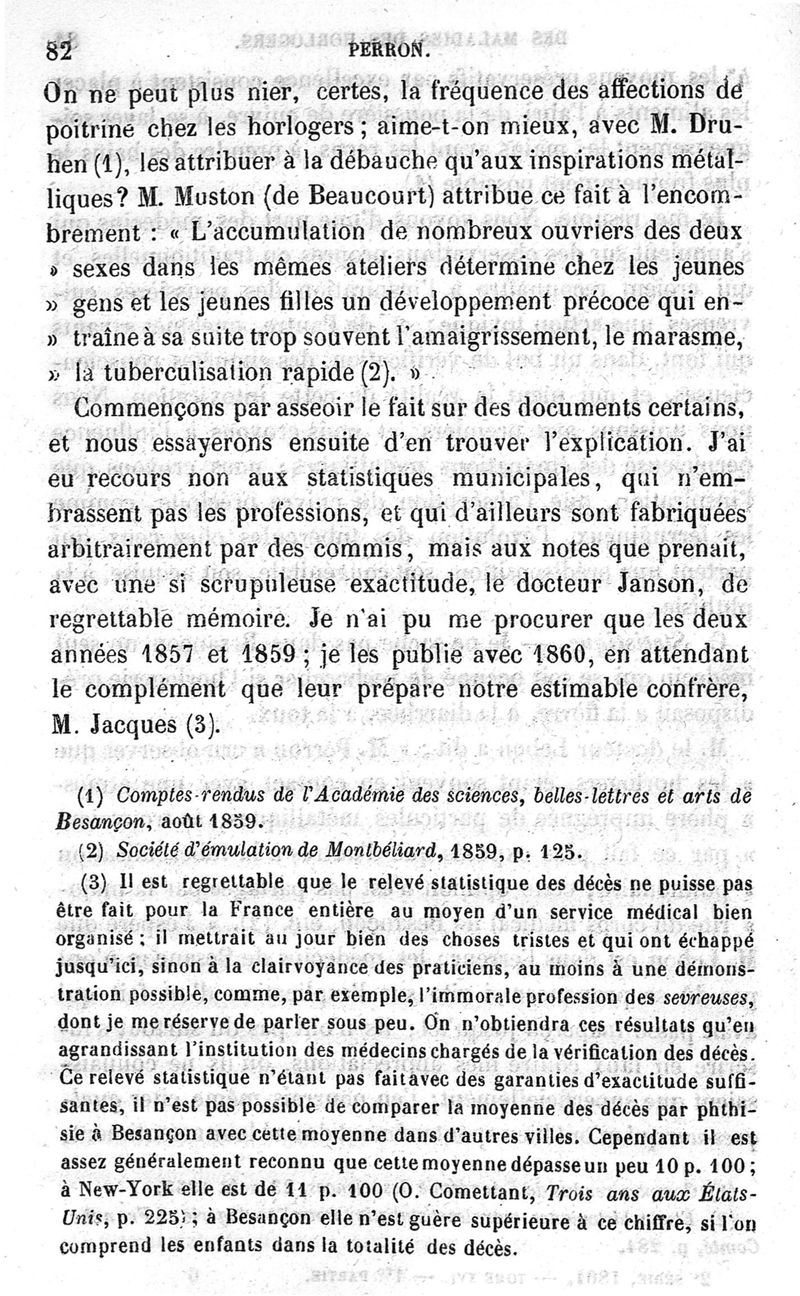 82 PERRON.

On ne peut plus nier, certes, la fréquence des affections de poitrine chez les horlogers ; aime-t-on mieux, avec M. Druhen (1), les attribuer à la débauche qu'aux inspirations métalliques? M. Muston (de Beaucourt) attribue ce fait à l'encombrement : « L'accumulation de nombreux ouvriers des deux » sexes dans les mêmes ateliers détermine chez les jeunes » gens et les jeunes filles un développement précoce qui en- » traîne à sa suite trop souvent l'amaigrissement, le marasme, » la tuberculisation rapide (2). »

Commençons par asseoir le fait sur des documents certains, et nous essayerons ensuite d'en trouver l'explication. J'ai eu recours non aux statistiques municipales, qui n'embrassent pas les professions, et qui d'ailleurs sont fabriquées arbitrairement par des commis, mais aux notes que prenait, avec une si scrupuleuse exactitude, le docteur Janson, de regrettable mémoire. Je n'ai pu me procurer que les deux années 1857 et 1859 ; je les publie avec 1860, en attendant le complément que leur prépare notre estimable confrère, M. Jacques (3).

(1) Comptes-rendus de l'Académie des sciences, belles-lettres et arts de Besançon, août 1859.

(2) Société d'émulation de Montbéliard, 1859, p. 125.

(3) Il est regrettable que le relevé statistique des décès ne puisse pas être fait pour la France entière au moyen d'un service médical bien organisé ; il mettrait au jour bien des choses tristes et qui ont échappé jusqu'ici, sinon à la clairvoyance des praticiens, au moins à une démonstration possible, comme, par exemple, l'immorale profession des sevreuses, dont je me réserve de parler sous peu. On n'obtiendra ces résultats qu'en agrandissant l'institution des médecins chargés de la vérification des décès. Ce relevé statistique n'étant pas fait avec des garanties d'exactitude suffisantes, il n'est pas possible de comparer la moyenne des décès par phthisie à Besançon avec cette moyenne dans d'autres villes. Cependant il est assez généralement reconnu que cette moyenne dépasse un peu 10 p. 100 ; à New-York elle est de 11 p. 100 (O. Comettant, Trois ans aux États-Unis, p. 225) ; à Besançon elle n'est guère supérieure à ce chiffre, si l'on comprend les enfants dans la totalité des décès.